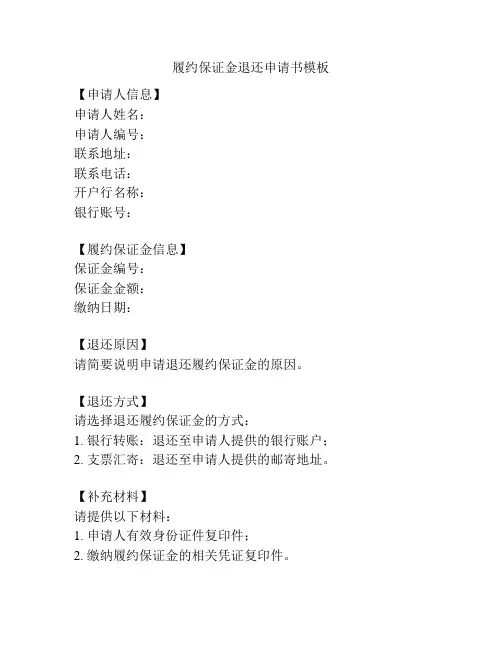 履约保证金退还申请书模板

【申请人信息】
申请人姓名：
申请人编号：
联系地址：
联系电话：
开户行名称：
银行账号：

【履约保证金信息】
保证金编号：
保证金金额：
缴纳日期：

【退还原因】
请简要说明申请退还履约保证金的原因。

【退还方式】
请选择退还履约保证金的方式：
1. 银行转账：退还至申请人提供的银行账户；
2. 支票汇寄：退还至申请人提供的邮寄地址。

【补充材料】
请提供以下材料：
1. 申请人有效身份证件复印件；
2. 缴纳履约保证金的相关凭证复印件。